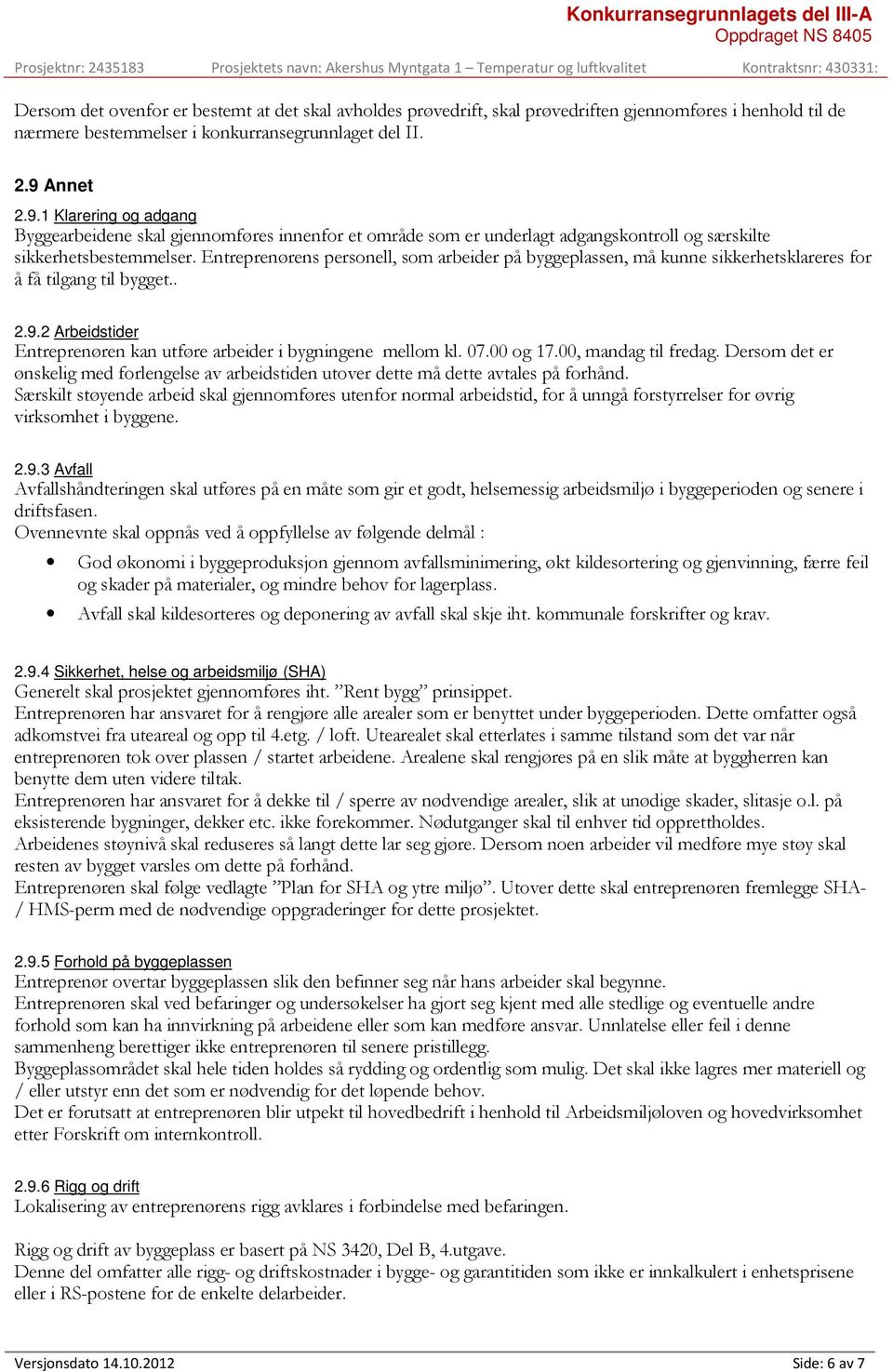 Konkurransegrunnlagets del III-A
Oppdraget NS 8405

Prosjektnr: 2435183 Prosjektets navn: Akershus Myntgata 1 – Temperatur og luftkvalitet Kontraktsnr: 430331:

Dersom det ovenfor er bestemt at det skal avholdes prøvedrift, skal prøvedriften gjennomføres i henhold til de nærmere bestemmelser i konkurransegrunnlaget del II.

2.9 Annet

2.9.1 Klarering og adgang
Byggearbeidene skal gjennomføres innenfor et område som er underlagt adgangskontroll og særskilte sikkerhetsbestemmelser. Entreprenørens personell, som arbeider på byggeplassen, må kunne sikkerhetsklareres for å få tilgang til bygget..

2.9.2 Arbeidstider
Entreprenøren kan utføre arbeider i bygningene mellom kl. 07.00 og 17.00, mandag til fredag. Dersom det er ønskelig med forlengelse av arbeidstiden utover dette må dette avtales på forhånd.
Særskilt støyende arbeid skal gjennomføres utenfor normal arbeidstid, for å unngå forstyrrelser for øvrig virksomhet i byggene.

2.9.3 Avfall
Avfallshåndteringen skal utføres på en måte som gir et godt, helsemessig arbeidsmiljø i byggeperioden og senere i driftsfasen.
Ovennevnte skal oppnås ved å oppfyllelse av følgende delmål :

• God økonomi i byggeproduksjon gjennom avfallsminimering, økt kildesortering og gjenvinning, færre feil og skader på materialer, og mindre behov for lagerplass.
• Avfall skal kildesorteres og deponering av avfall skal skje iht. kommunale forskrifter og krav.

2.9.4 Sikkerhet, helse og arbeidsmiljø (SHA)
Generelt skal prosjektet gjennomføres iht. ”Rent bygg” prinsippet.
Entreprenøren har ansvaret for å rengjøre alle arealer som er benyttet under byggeperioden. Dette omfatter også adkomstvei fra uteareal og opp til 4.etg. / loft. Utearealet skal etterlates i samme tilstand som det var når entreprenøren tok over plassen / startet arbeidene. Arealene skal rengjøres på en slik måte at byggherren kan benytte dem uten videre tiltak.
Entreprenøren har ansvaret for å dekke til / sperre av nødvendige arealer, slik at unødige skader, slitasje o.l. på eksisterende bygninger, dekker etc. ikke forekommer. Nødutganger skal til enhver tid opprettholdes.
Arbeidenes støynivå skal reduseres så langt dette lar seg gjøre. Dersom noen arbeider vil medføre mye støy skal resten av bygget varsles om dette på forhånd.
Entreprenøren skal følge vedlagte ”Plan for SHA og ytre miljø”. Utover dette skal entreprenøren fremlegge SHA- / HMS-perm med de nødvendige oppgraderinger for dette prosjektet.

2.9.5 Forhold på byggeplassen
Entreprenør overtar byggeplassen slik den befinner seg når hans arbeider skal begynne.
Entreprenøren skal ved befaringer og undersøkelser ha gjort seg kjent med alle stedlige og eventuelle andre forhold som kan ha innvirkning på arbeidene eller som kan medføre ansvar. Unnlatelse eller feil i denne sammenheng berettiger ikke entreprenøren til senere pristillegg.
Byggeplassområdet skal hele tiden holdes så rydding og ordentlig som mulig. Det skal ikke lagres mer materiell og / eller utstyr enn det som er nødvendig for det løpende behov.
Det er forutsatt at entreprenøren blir utpekt til hovedbedrift i henhold til Arbeidsmiljøloven og hovedvirksomhet etter Forskrift om internkontroll.

2.9.6 Rigg og drift
Lokalisering av entreprenørens rigg avklares i forbindelse med befaringen.

Rigg og drift av byggeplass er basert på NS 3420, Del B, 4.utgave.
Denne del omfatter alle rigg- og driftskostnader i bygge- og garantitiden som ikke er innkalkulert i enhetsprisene eller i RS-postene for de enkelte delarbeider.

Versjonsdato 14.10.2012 Side: 6 av 7